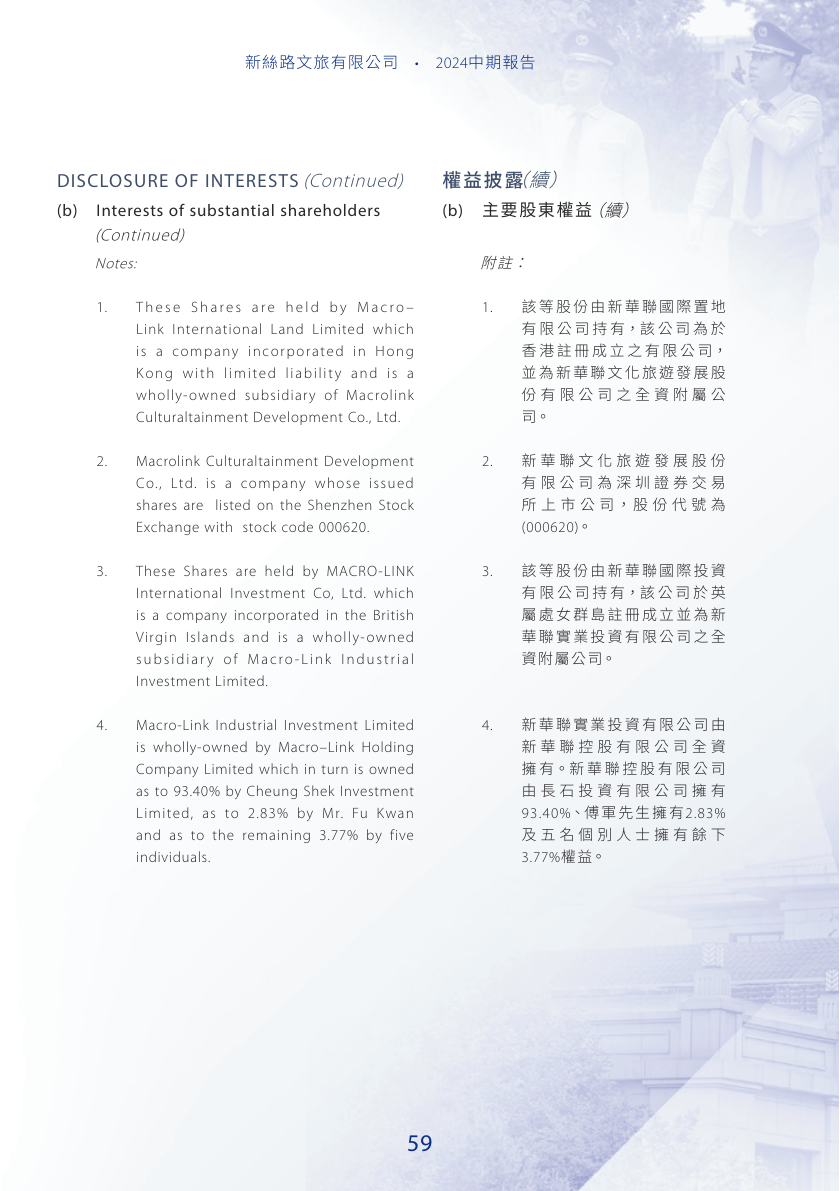 新絲路文旅有限公司 • 2024中期報告

DISCLOSURE OF INTERESTS (Continued)

(b) Interests of substantial shareholders (Continued)

Notes:

1. These Shares are held by Macro–Link International Land Limited which is a company incorporated in Hong Kong with limited liability and is a wholly-owned subsidiary of Macrolink Culturaltainment Development Co., Ltd.

2. Macrolink Culturaltainment Development Co., Ltd. is a company whose issued shares are listed on the Shenzhen Stock Exchange with stock code 000620.

3. These Shares are held by MACRO-LINK International Investment Co, Ltd. which is a company incorporated in the British Virgin Islands and is a wholly-owned subsidiary of Macro-Link Industrial Investment Limited.

4. Macro-Link Industrial Investment Limited is wholly-owned by Macro–Link Holding Company Limited which in turn is owned as to 93.40% by Cheung Shek Investment Limited, as to 2.83% by Mr. Fu Kwan and as to the remaining 3.77% by five individuals.

權益披露(續)

(b) 主要股東權益 (續)

附註：

1. 該等股份由新華聯國際置地有限公司持有，該公司為於香港註冊成立之有限公司，並為新華聯文化旅遊發展股份有限公司之全資附屬公司。

2. 新華聯文化旅遊發展股份有限公司為深圳證券交易所上市公司，股份代號為(000620)。

3. 該等股份由新華聯國際投資有限公司持有，該公司於英屬處女群島註冊成立並為新華聯實業投資有限公司之全資附屬公司。

4. 新華聯實業投資有限公司由新華聯控股有限公司全資擁有。新華聯控股有限公司由長石投資有限公司擁有93.40%、傅軍先生擁有2.83%及五名個別人士擁有餘下3.77%權益。

59